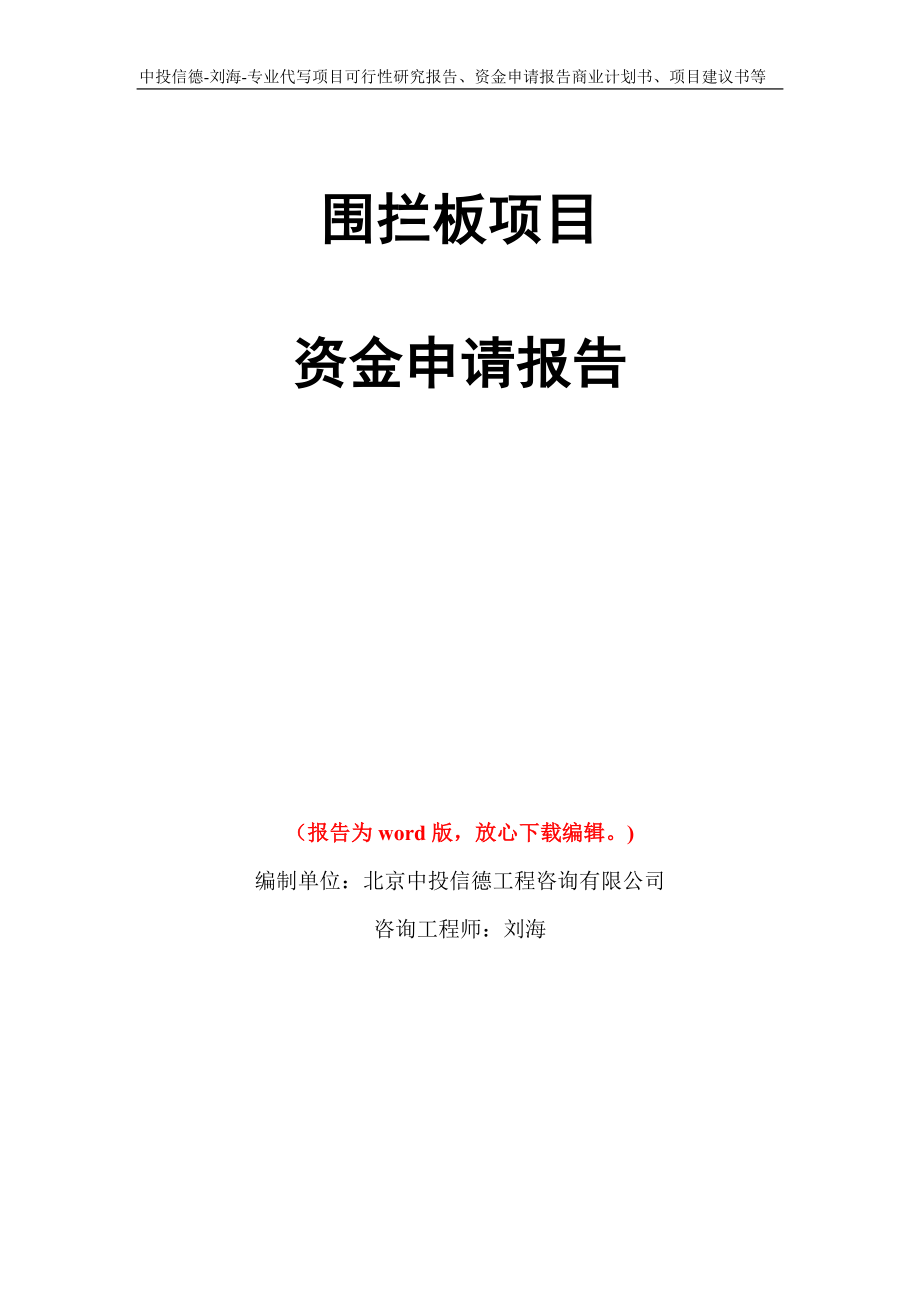 中投信德-刘海-专业代写项目可行性研究报告、资金申请报告商业计划书、项目建议书等

围拦板项目

资金申请报告

（报告为 word 版，放心下载编辑。）

编制单位：北京中投信德工程咨询有限公司

咨询工程师：刘海